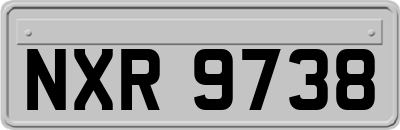 NXR 9738